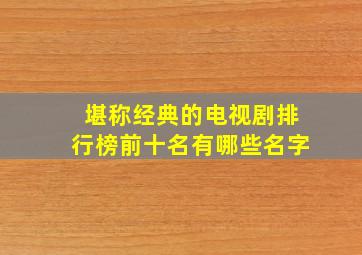 堪称经典的电视剧排行榜前十名有哪些名字